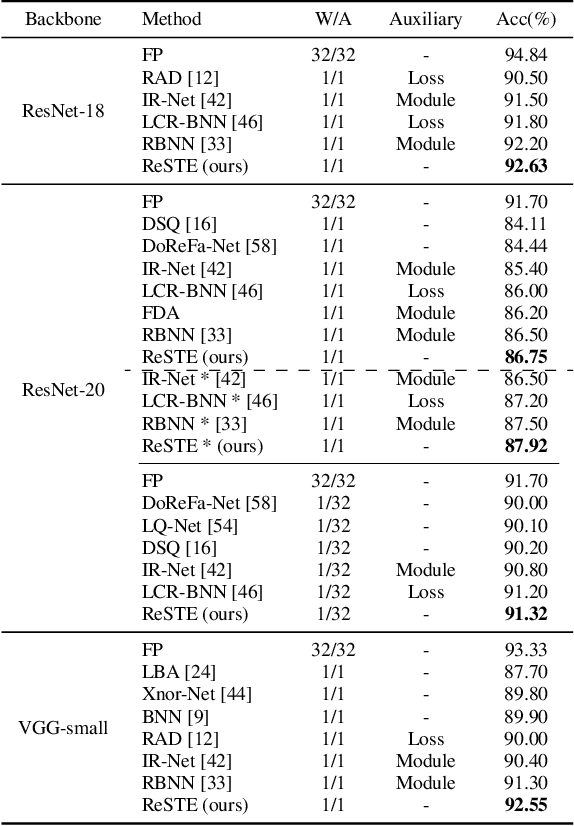 | Backbone | Method | W/A | Auxiliary | Acc(%) |
|---|---|---|---|---|
| ResNet-18 | FP | 32/32 | - | 94.84 |
| | RAD [12] | 1/1 | Loss | 90.50 |
| | IR-Net [42] | 1/1 | Module | 91.50 |
| | LCR-BNN [46] | 1/1 | Loss | 91.80 |
| | RBNN [33] | 1/1 | Module | 92.20 |
| | ReSTE (ours) | 1/1 | - | **92.63** |
| ResNet-20 | FP | 32/32 | - | 91.70 |
| | DSQ [16] | 1/1 | - | 84.11 |
| | DoReFa-Net [58] | 1/1 | - | 84.44 |
| | IR-Net [42] | 1/1 | Module | 85.40 |
| | LCR-BNN [46] | 1/1 | Loss | 86.00 |
| | FDA | 1/1 | Module | 86.20 |
| | RBNN [33] | 1/1 | Module | 86.50 |
| | ReSTE (ours) | 1/1 | - | **86.75** |
| | IR-Net * [42] | 1/1 | Module | 86.50 |
| | LCR-BNN * [46] | 1/1 | Loss | 87.20 |
| | RBNN * [33] | 1/1 | Module | 87.50 |
| | ReSTE * (ours) | 1/1 | - | **87.92** |
| | FP | 32/32 | - | 91.70 |
| | DoReFa-Net [58] | 1/32 | - | 90.00 |
| | LQ-Net [54] | 1/32 | - | 90.10 |
| | DSQ [16] | 1/32 | - | 90.20 |
| | IR-Net [42] | 1/32 | Module | 90.80 |
| | LCR-BNN [46] | 1/32 | Loss | 91.20 |
| | ReSTE (ours) | 1/32 | - | **91.32** |
| VGG-small | FP | 32/32 | - | 93.33 |
| | LBA [24] | 1/1 | - | 87.70 |
| | Xnor-Net [44] | 1/1 | - | 89.80 |
| | BNN [9] | 1/1 | - | 89.90 |
| | RAD [12] | 1/1 | Loss | 90.00 |
| | IR-Net [42] | 1/1 | Module | 90.40 |
| | RBNN [33] | 1/1 | Module | 91.30 |
| | ReSTE (ours) | 1/1 | - | **92.55** |